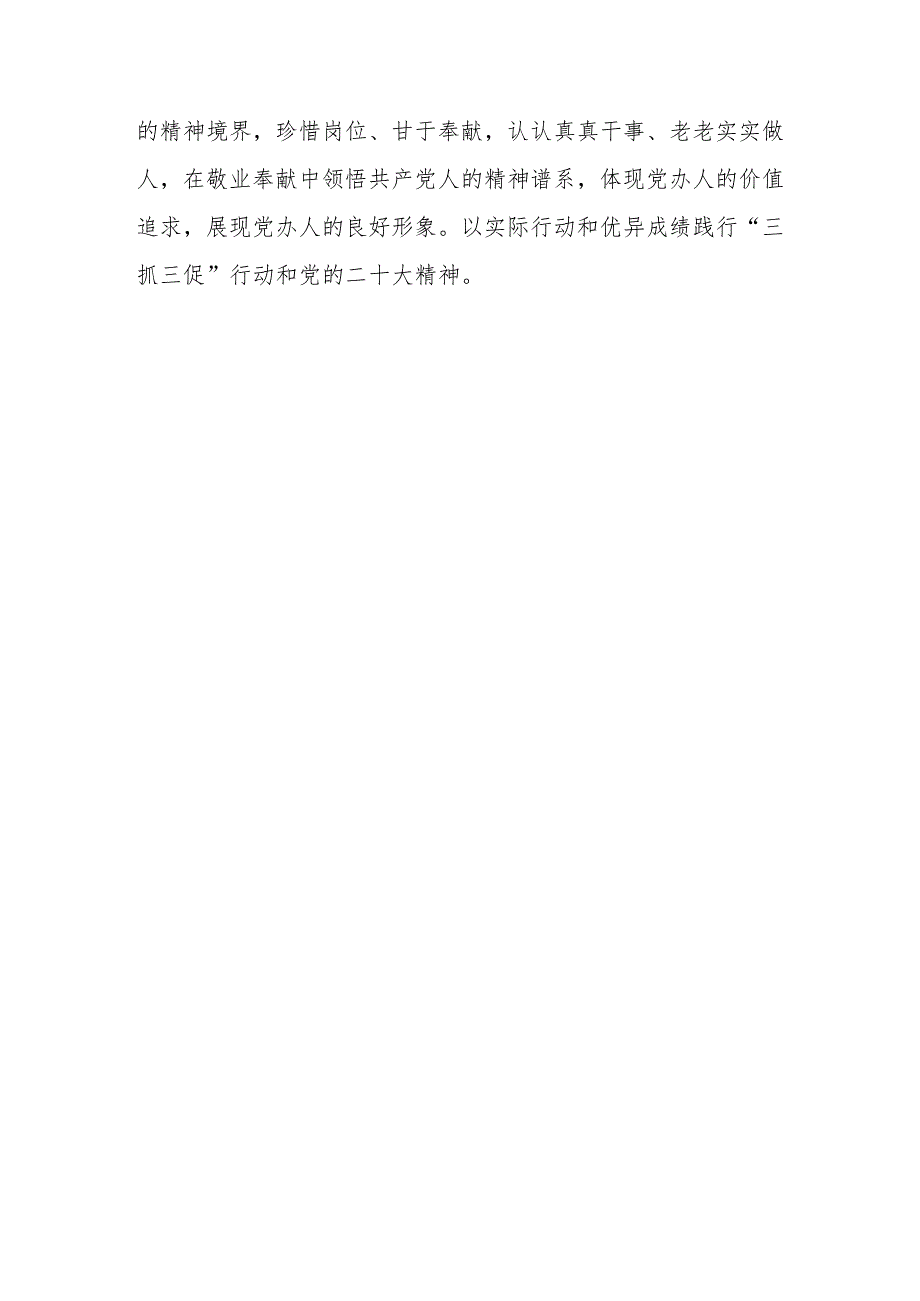 的精神境界，珍惜岗位、甘于奉献，认认真真干事、老老实实做人，在敬业奉献中领悟共产党人的精神谱系，体现党办人的价值追求，展现党办人的良好形象。以实际行动和优异成绩践行“三抓三促”行动和党的二十大精神。